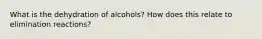 What is the dehydration of alcohols? How does this relate to elimination reactions?